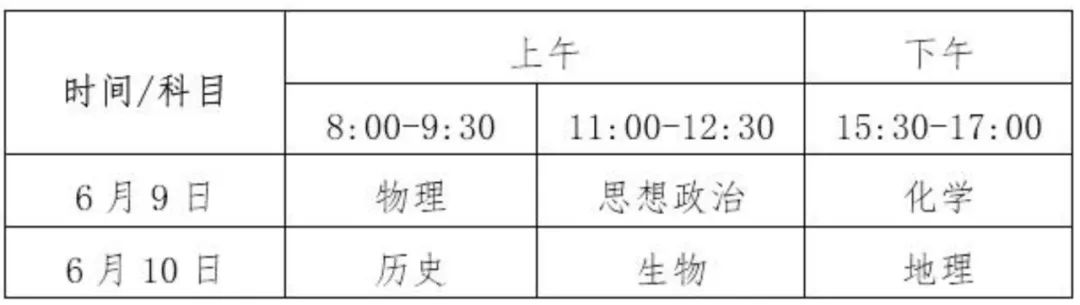 | 时间/科目 | 上午 | | 下午 |
|---|---|---|---|
| | 8:00-9:30 | 11:00-12:30 | 15:30-17:00 |
| 6月9日 | 物理 | 思想政治 | 化学 |
| 6月10日 | 历史 | 生物 | 地理 |